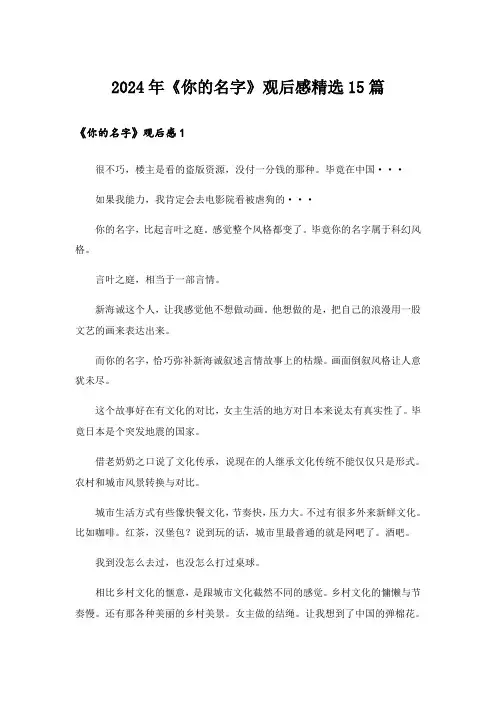 2024年《你的名字》观后感精选15篇

《你的名字》观后感1

很不巧，楼主是看的盗版资源，没付一分钱的那种。毕竟在中国···

如果我能力，我肯定会去电影院看被虐狗的···

你的名字，比起言叶之庭，感觉整个风格都变了。毕竟你的名字属于科幻风格。

言叶之庭，相当于一部言情。

新海诚这个人，让我感觉他不想做动画。他想做的是，把自己的浪漫用一股文艺的画来表达出来。

而你的名字，恰巧弥补新海诚叙述言情故事上的枯燥。画面倒叙风格让人意犹未尽。

这个故事好在有文化的对比，女主生活的地方对日本来说太有真实性了。毕竟日本是个突发地震的国家。

借老奶奶之口说了文化传承，说现在的人继承文化传统不能仅仅只是形式。农村和城市风景转换与对比。

城市生活方式有些像快餐文化，节奏快，压力大。不过有很多外来新鲜文化。比如咖啡。红茶，汉堡包？说到玩的话，城市里最普通的就是网吧了。酒吧。

我到没怎么去过，也没怎么打过桌球。

相比乡村文化的惬意，是跟城市文化截然不同的感觉。乡村文化的慵懒与节奏慢。还有那各种美丽的乡村美景。女主做的结绳。让我想到了中国的弹棉花。